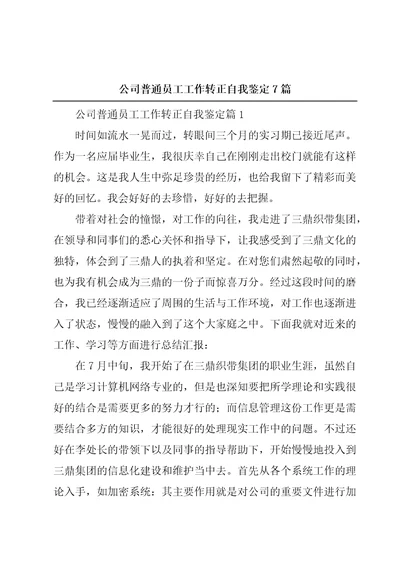 公司普通员工工作转正自我鉴定7篇

公司普通员工工作转正自我鉴定篇1

时间如流水一晃而过，转眼间三个月的实习期已接近尾声。作为一名应届毕业生，我很庆幸自己在刚刚走出校门就能有这样的机会。这是我人生中弥足珍贵的经历，也给我留下了精彩而美好的回忆。我会好好的去珍惜，好好的去把握。

带着对社会的憧憬，对工作的向往，我走进了三鼎织带集团，在领导和同事们的悉心关怀和指导下，让我感受到了三鼎文化的独特，体会到了三鼎人的执着和坚定。在对您们肃然起敬的同时，也为我有机会成为三鼎的一份子而惊喜万分。经过这段时间的磨合，我已经逐渐适应了周围的生活与工作环境，对工作也逐渐进入了状态，慢慢的融入到了这个大家庭之中。下面我就对近来的工作、学习等方面进行总结汇报：

在7月中旬，我开始了在三鼎织带集团的职业生涯，虽然自己是学习计算机网络专业的，但是也深知要把所学理论和实践很好的结合是需要更多的努力才行的；而信息管理这份工作更是需要结合多方的知识，才能很好的处理现实工作中的问题。不过还好在李处长的带领下以及同事的指导帮助下，开始慢慢地投入到三鼎集团的信息化建设和维护当中去。首先从各个系统工作的理论入手，如加密系统：其主要作用就是对公司的重要文件进行加